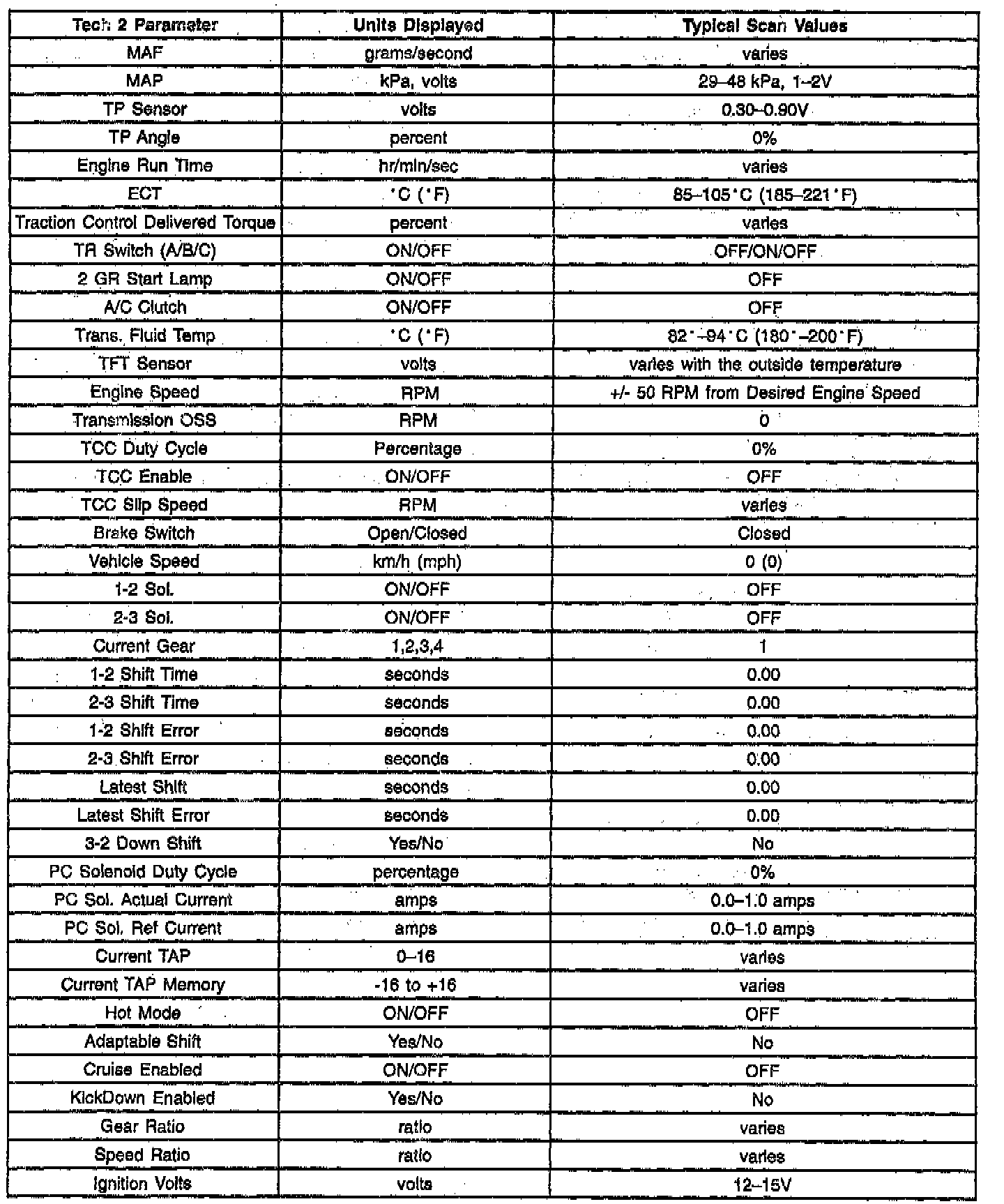 | Tech 2 Parameter | Units Displayed | Typical Scan Values |
|---|---|---|
| MAF | grams/second | varies |
| MAP | kPa, volts | 29–48 kPa, 1–2V |
| TP Sensor | volts | 0.30–0.90V |
| TP Angle | percent | 0% |
| Engine Run Time | hr/min/sec | varies |
| ECT | °C (°F) | 85–105°C (185–221°F) |
| Traction Control Delivered Torque | percent | varies |
| TR Switch (A/B/C) | ON/OFF | OFF/ON/OFF |
| 2 GR Start Lamp | ON/OFF | OFF |
| A/C Clutch | ON/OFF | OFF |
| Trans. Fluid Temp | °C (°F) | 82°–94°C (180°–200°F) |
| TFT Sensor | volts | varies with the outside temperature |
| Engine Speed | RPM | +/- 50 RPM from Desired Engine Speed |
| Transmission OSS | RPM | 0 |
| TCC Duty Cycle | Percentage | 0% |
| TCC Enable | ON/OFF | OFF |
| TCC Slip Speed | RPM | varies |
| Brake Switch | Open/Closed | Closed |
| Vehicle Speed | km/h (mph) | 0 (0) |
| 1-2 Sol. | ON/OFF | OFF |
| 2-3 Sol. | ON/OFF | OFF |
| Current Gear | 1,2,3,4 | 1 |
| 1-2 Shift Time | seconds | 0.00 |
| 2-3 Shift Time | seconds | 0.00 |
| 1-2 Shift Error | seconds | 0.00 |
| 2-3 Shift Error | seconds | 0.00 |
| Latest Shift | seconds | 0.00 |
| Latest Shift Error | seconds | 0.00 |
| 3-2 Down Shift | Yes/No | No |
| PC Solenoid Duty Cycle | percentage | 0% |
| PC Sol. Actual Current | amps | 0.0–1.0 amps |
| PC Sol. Ref Current | amps | 0.0–1.0 amps |
| Current TAP | 0–16 | varies |
| Current TAP Memory | -16 to +16 | varies |
| Hot Mode | ON/OFF | OFF |
| Adaptable Shift | Yes/No | No |
| Cruise Enabled | ON/OFF | OFF |
| KickDown Enabled | Yes/No | No |
| Gear Ratio | ratio | varies |
| Speed Ratio | ratio | varies |
| Ignition Volts | volts | 12–15V |